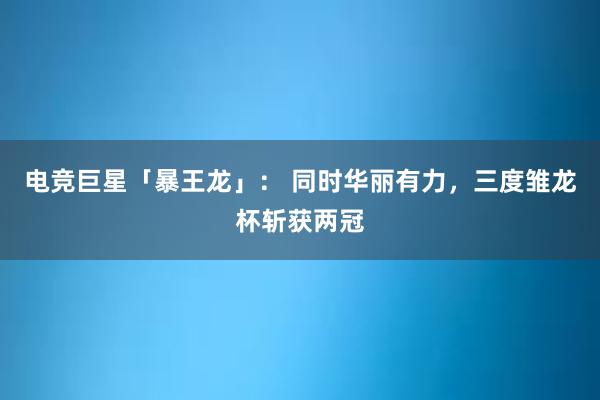 电竞巨星「暴王龙」： 同时华丽有力，三度雏龙杯斩获两冠